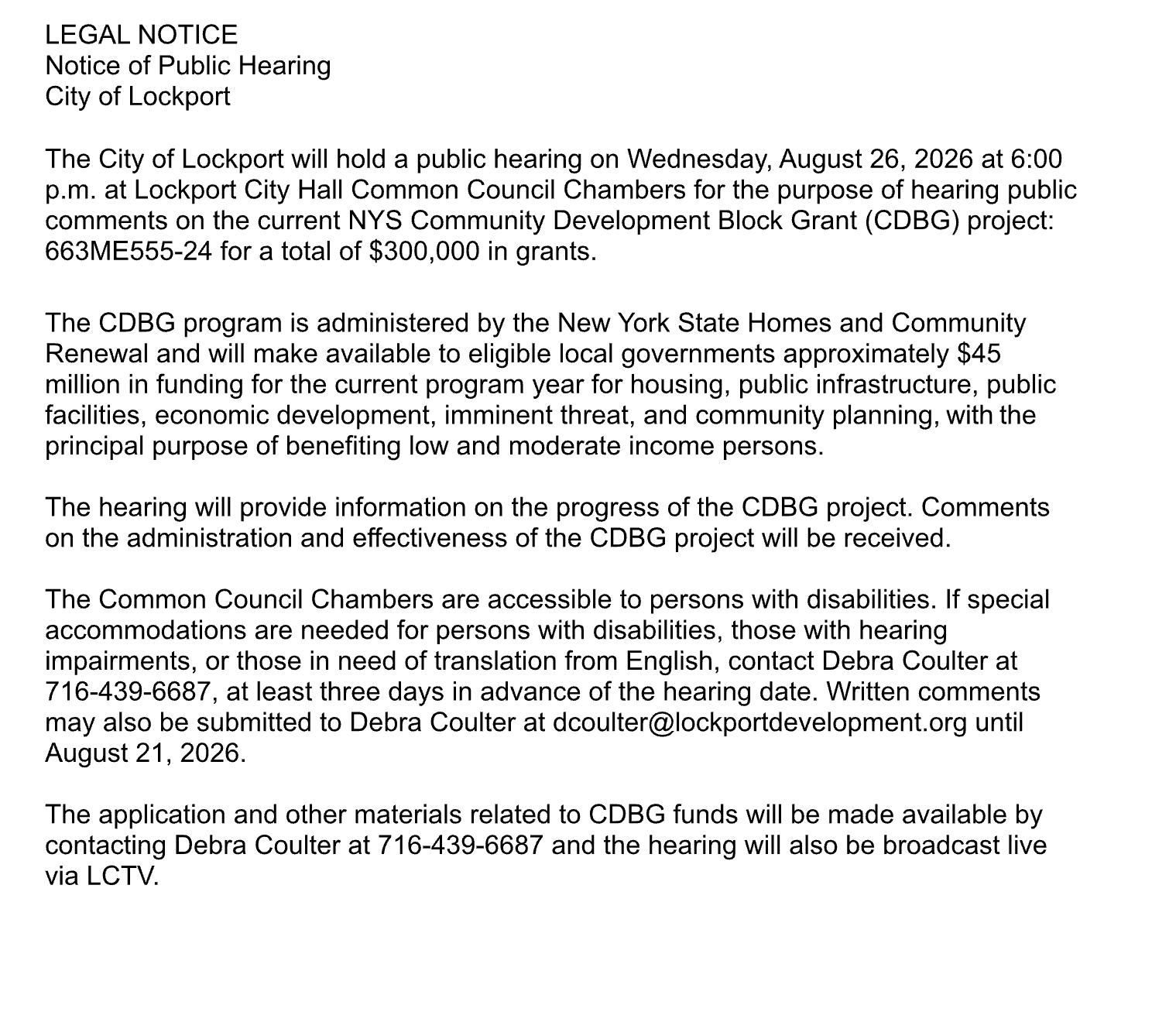 LEGAL NOTICE
Notice of Public Hearing
City of Lockport

The City of Lockport will hold a public hearing on Wednesday, August 26, 2026 at 6:00 p.m. at Lockport City Hall Common Council Chambers for the purpose of hearing public comments on the current NYS Community Development Block Grant (CDBG) project: 663ME555-24 for a total of \$300,000 in grants.

The CDBG program is administered by the New York State Homes and Community Renewal and will make available to eligible local governments approximately \$45 million in funding for the current program year for housing, public infrastructure, public facilities, economic development, imminent threat, and community planning, with the principal purpose of benefiting low and moderate income persons.

The hearing will provide information on the progress of the CDBG project. Comments on the administration and effectiveness of the CDBG project will be received.

The Common Council Chambers are accessible to persons with disabilities. If special accommodations are needed for persons with disabilities, those with hearing impairments, or those in need of translation from English, contact Debra Coulter at 716-439-6687, at least three days in advance of the hearing date. Written comments may also be submitted to Debra Coulter at dcoulter@lockportdevelopment.org until August 21, 2026.

The application and other materials related to CDBG funds will be made available by contacting Debra Coulter at 716-439-6687 and the hearing will also be broadcast live via LCTV.